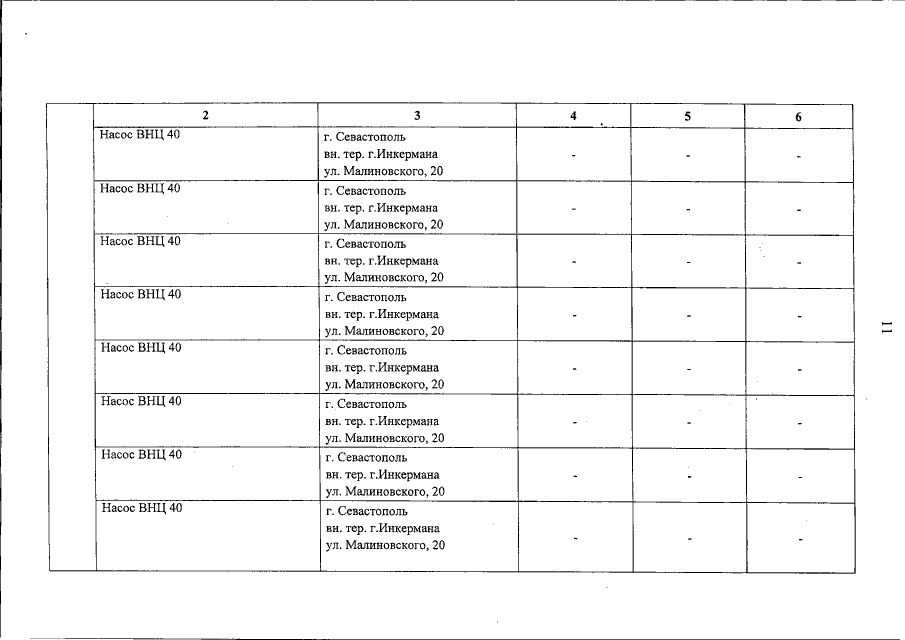 |  | 2 | 3 | 4 | 5 | 6 |
|---|---|---|---|---|---|
|  | Насос ВНЦ 40 | г. Севастополь вн. тер. г.Инкермана ул. Малиновского, 20 | - | - | - |
|  | Насос ВНЦ 40 | г. Севастополь вн. тер. г.Инкермана ул. Малиновского, 20 | - | - | - |
|  | Насос ВНЦ 40 | г. Севастополь вн. тер. г.Инкермана ул. Малиновского, 20 | - | - | - |
|  | Насос ВНЦ 40 | г. Севастополь вн. тер. г.Инкермана ул. Малиновского, 20 | - | - | - |
|  | Насос ВНЦ 40 | г. Севастополь вн. тер. г.Инкермана ул. Малиновского, 20 | - | - | - |
|  | Насос ВНЦ 40 | г. Севастополь вн. тер. г.Инкермана ул. Малиновского, 20 | - | - | - |
|  | Насос ВНЦ 40 | г. Севастополь вн. тер. г.Инкермана ул. Малиновского, 20 | - | - | - |
|  | Насос ВНЦ 40 | г. Севастополь вн. тер. г.Инкермана ул. Малиновского, 20 | - | - | - |

11